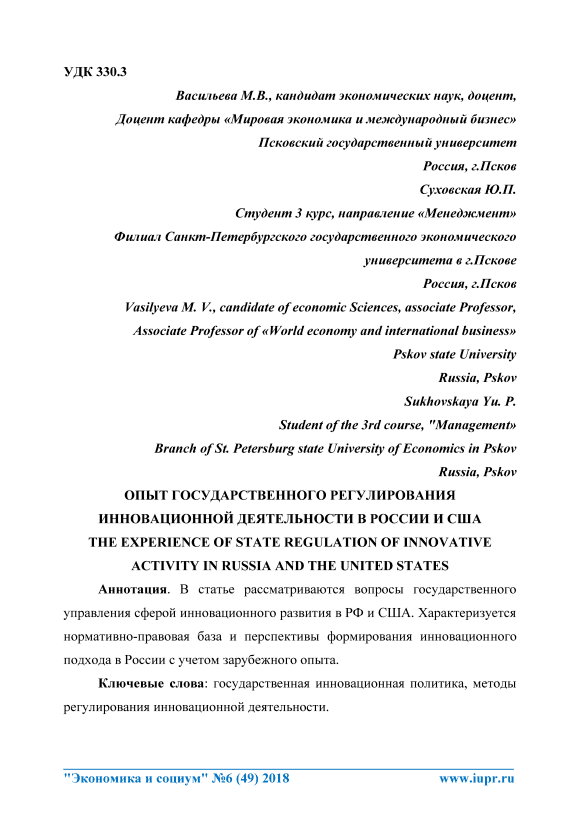 УДК 330.3

Васильева М.В., кандидат экономических наук, доцент,
Доцент кафедры «Мировая экономика и международный бизнес»
Псковский государственный университет
Россия, г.Псков
Суховская Ю.П.
Студент 3 курс, направление «Менеджмент»
Филиал Санкт-Петербургского государственного экономического университета в г.Пскове
Россия, г.Псков
Vasilyeva M. V., candidate of economic Sciences, associate Professor,
Associate Professor of «World economy and international business»
Pskov state University
Russia, Pskov
Sukhovskaya Yu. P.
Student of the 3rd course, "Management»
Branch of St. Petersburg state University of Economics in Pskov
Russia, Pskov

ОПЫТ ГОСУДАРСТВЕННОГО РЕГУЛИРОВАНИЯ ИННОВАЦИОННОЙ ДЕЯТЕЛЬНОСТИ В РОССИИ И США
THE EXPERIENCE OF STATE REGULATION OF INNOVATIVE ACTIVITY IN RUSSIA AND THE UNITED STATES

Аннотация. В статье рассматриваются вопросы государственного управления сферой инновационного развития в РФ и США. Характеризуется нормативно-правовая база и перспективы формирования инновационного подхода в России с учетом зарубежного опыта.

Ключевые слова: государственная инновационная политика, методы регулирования инновационной деятельности.

"Экономика и социум" №6 (49) 2018 www.iupr.ru